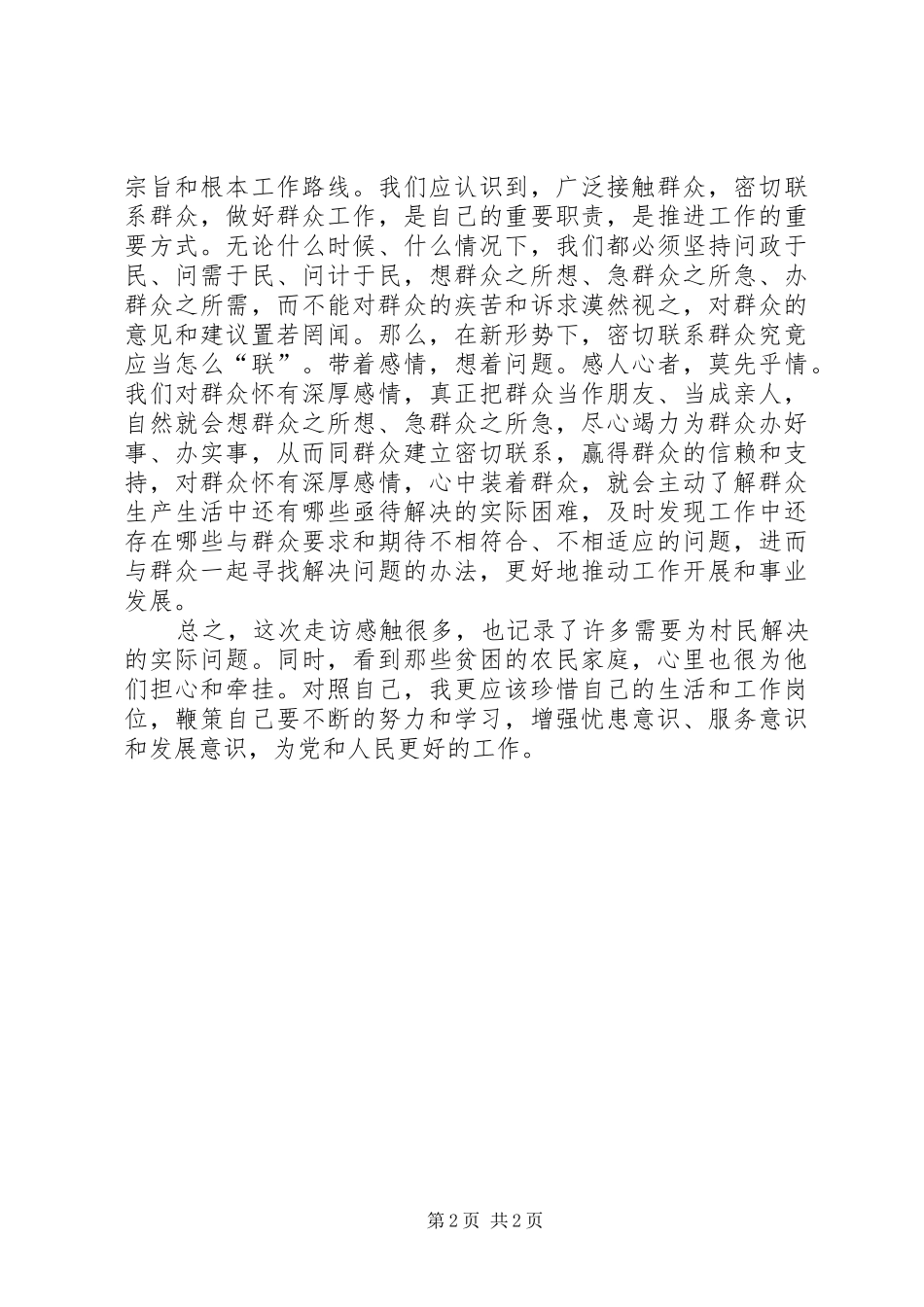 宗旨和根本工作路线。我们应认识到，广泛接触群众，密切联系群众，做好群众工作，是自己的重要职责，是推进工作的重要方式。无论什么时候、什么情况下，我们都必须坚持问政于民、问需于民、问计于民，想群众之所想、急群众之所急、办群众之所需，而不能对群众的疾苦和诉求漠然视之，对群众的意见和建议置若罔闻。那么，在新形势下，密切联系群众究竟应当怎么“联”。带着感情，想着问题。感人心者，莫先乎情。我们对群众怀有深厚感情，真正把群众当作朋友、当成亲人，自然就会想群众之所想、急群众之所急，尽心竭力为群众办好事、办实事，从而同群众建立密切联系，赢得群众的信赖和支持，对群众怀有深厚感情，心中装着群众，就会主动了解群众生产生活中还有哪些亟待解决的实际困难，及时发现工作中还存在哪些与群众要求和期待不相符合、不相适应的问题，进而与群众一起寻找解决问题的办法，更好地推动工作开展和事业发展。

总之，这次走访感触很多，也记录了许多需要为村民解决的实际问题。同时，看到那些贫困的农民家庭，心里也很为他们担心和牵挂。对照自己，我更应该珍惜自己的生活和工作岗位，鞭策自己要不断的努力和学习，增强忧患意识、服务意识和发展意识，为党和人民更好的工作。

第 2 页 共 2 页